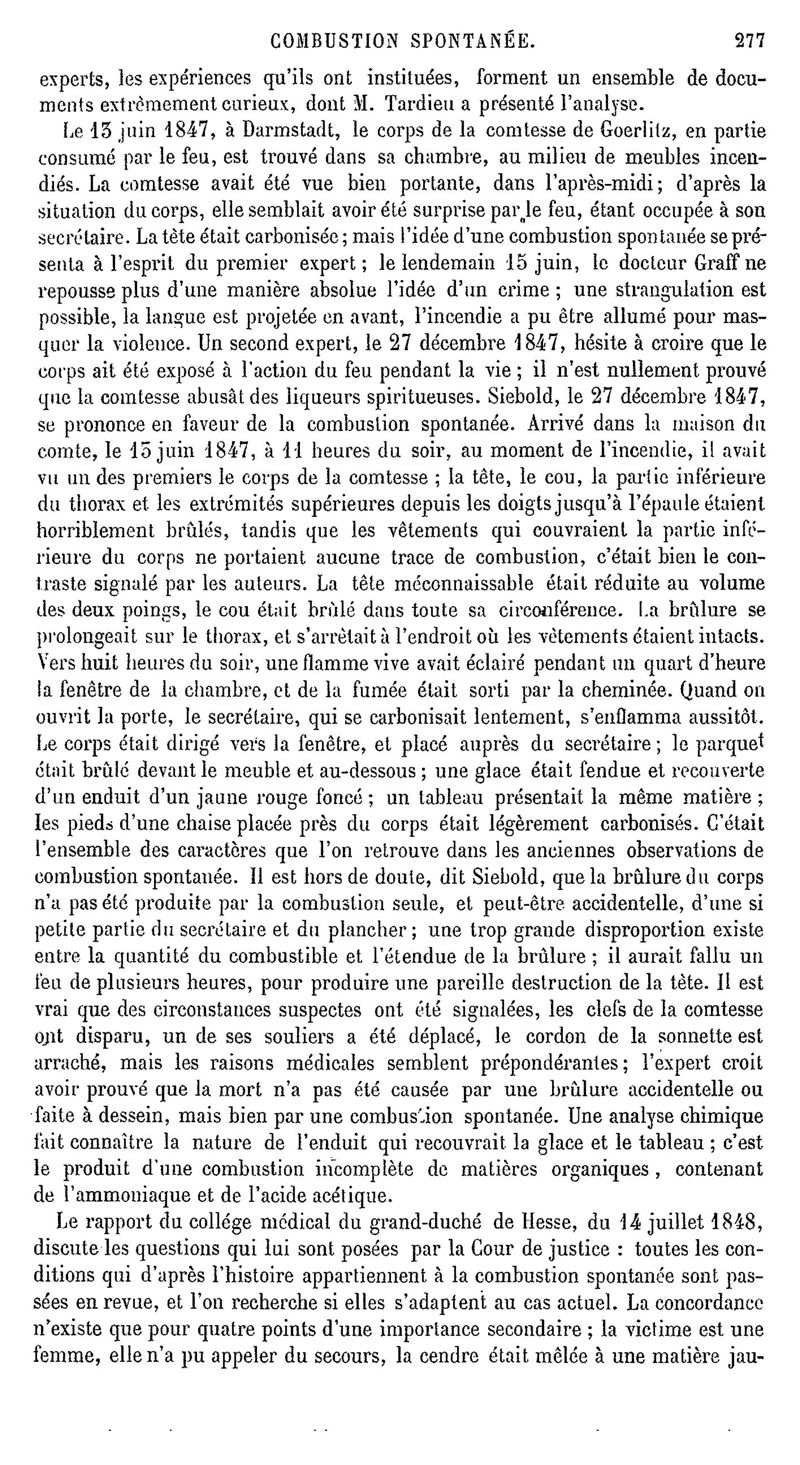 COMBUSTION SPONTANÉE. 277

experts, les expériences qu'ils ont instituées, forment un ensemble de documents extrêmement curieux, dont M. Tardieu a présenté l'analyse.

Le 13 juin 1847, à Darmstadt, le corps de la comtesse de Goerlitz, en partie consumé par le feu, est trouvé dans sa chambre, au milieu de meubles incendiés. La comtesse avait été vue bien portante, dans l'après-midi; d'après la situation du corps, elle semblait avoir été surprise par le feu, étant occupée à son secrétaire. La tête était carbonisée; mais l'idée d'une combustion spontanée se présenta à l'esprit du premier expert; le lendemain 15 juin, le docteur Graff ne repousse plus d'une manière absolue l'idée d'un crime; une strangulation est possible, la langue est projetée en avant, l'incendie a pu être allumé pour masquer la violence. Un second expert, le 27 décembre 1847, hésite à croire que le corps ait été exposé à l'action du feu pendant la vie; il n'est nullement prouvé que la comtesse abusât des liqueurs spiritueuses. Siebold, le 27 décembre 1847, se prononce en faveur de la combustion spontanée. Arrivé dans la maison du comte, le 13 juin 1847, à 11 heures du soir, au moment de l'incendie, il avait vu un des premiers le corps de la comtesse; la tête, le cou, la partie inférieure du thorax et les extrémités supérieures depuis les doigts jusqu'à l'épaule étaient horriblement brûlés, tandis que les vêtements qui couvraient la partie inférieure du corps ne portaient aucune trace de combustion, c'était bien le contraste signalé par les auteurs. La tête méconnaissable était réduite au volume des deux poings, le cou était brûlé dans toute sa circonférence. La brûlure se prolongeait sur le thorax, et s'arrêtait à l'endroit où les vêtements étaient intacts. Vers huit heures du soir, une flamme vive avait éclairé pendant un quart d'heure la fenêtre de la chambre, et de la fumée était sorti par la cheminée. Quand on ouvrit la porte, le secrétaire, qui se carbonisait lentement, s'enflamma aussitôt. Le corps était dirigé vers la fenêtre, et placé auprès du secrétaire; le parquet était brûlé devant le meuble et au-dessous; une glace était fendue et recouverte d'un enduit d'un jaune rouge foncé; un tableau présentait la même matière; les pieds d'une chaise placée près du corps était légèrement carbonisés. C'était l'ensemble des caractères que l'on retrouve dans les anciennes observations de combustion spontanée. Il est hors de doute, dit Siebold, que la brûlure du corps n'a pas été produite par la combustion seule, et peut-être accidentelle, d'une si petite partie du secrétaire et du plancher; une trop grande disproportion existe entre la quantité du combustible et l'étendue de la brûlure; il aurait fallu un feu de plusieurs heures, pour produire une pareille destruction de la tête. Il est vrai que des circonstances suspectes ont été signalées, les clefs de la comtesse ont disparu, un de ses souliers a été déplacé, le cordon de la sonnette est arraché, mais les raisons médicales semblent prépondérantes; l'expert croit avoir prouvé que la mort n'a pas été causée par une brûlure accidentelle ou faite à dessein, mais bien par une combustion spontanée. Une analyse chimique fait connaître la nature de l'enduit qui recouvrait la glace et le tableau; c'est le produit d'une combustion incomplète de matières organiques, contenant de l'ammoniaque et de l'acide acétique.

Le rapport du collége médical du grand-duché de Hesse, du 14 juillet 1848, discute les questions qui lui sont posées par la Cour de justice : toutes les conditions qui d'après l'histoire appartiennent à la combustion spontanée sont passées en revue, et l'on recherche si elles s'adaptent au cas actuel. La concordance n'existe que pour quatre points d'une importance secondaire; la victime est une femme, elle n'a pu appeler du secours, la cendre était mêlée à une matière jau-